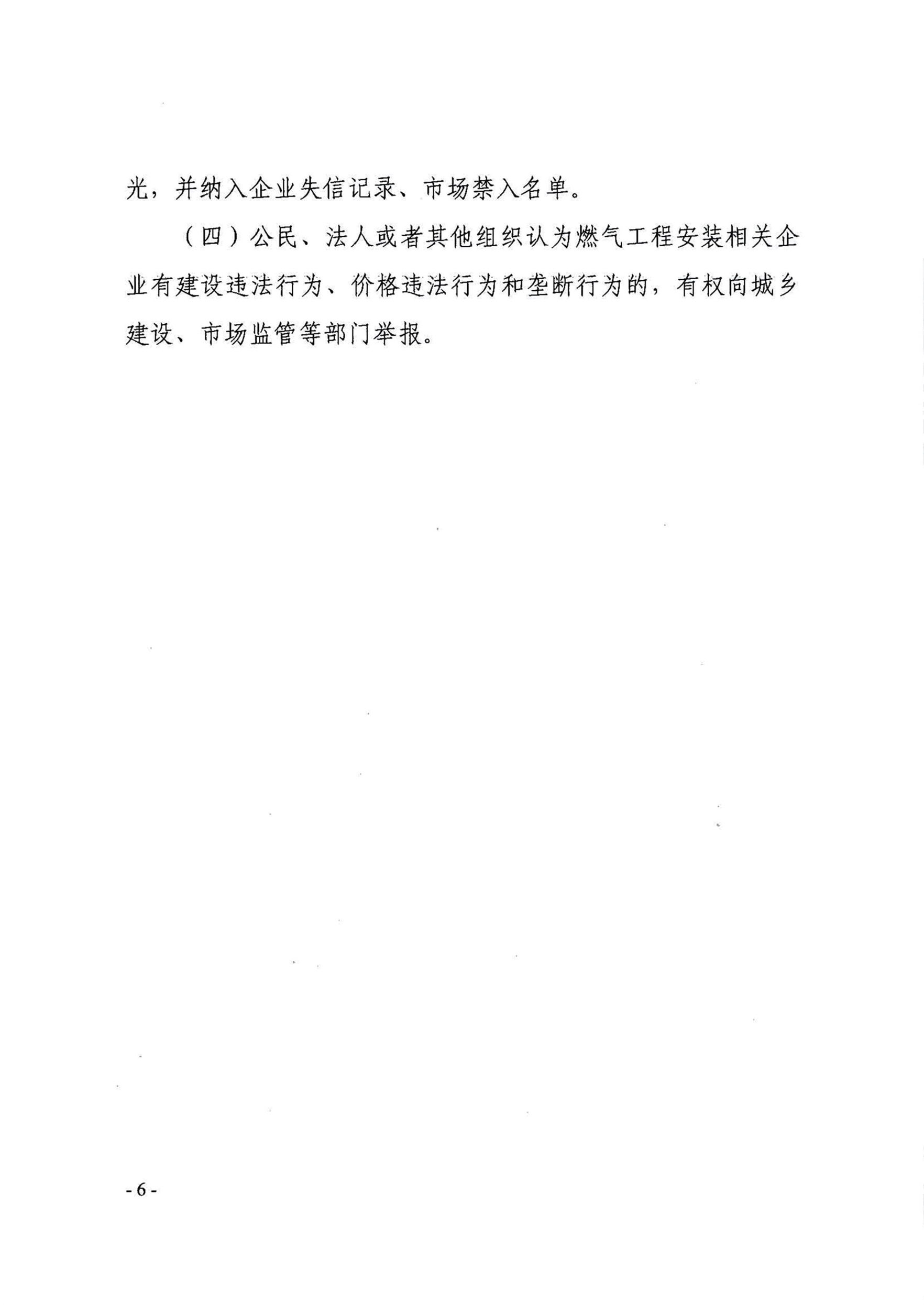 光，并纳入企业失信记录、市场禁入名单。

（四）公民、法人或者其他组织认为燃气工程安装相关企业有建设违法行为、价格违法行为和垄断行为的，有权向城乡建设、市场监管等部门举报。

- 6 -